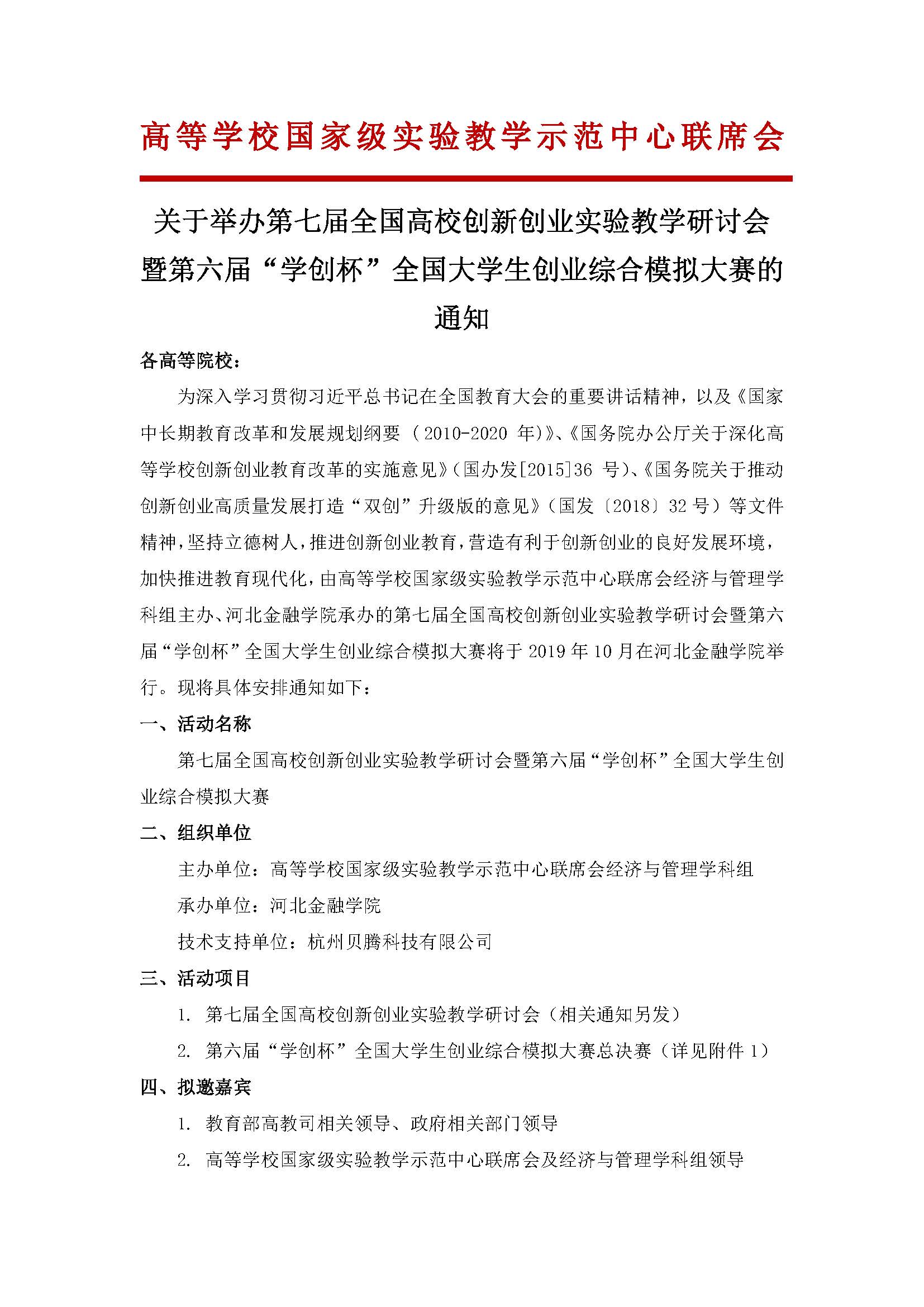 高等学校国家级实验教学示范中心联席会

关于举办第七届全国高校创新创业实验教学研讨会暨第六届“学创杯”全国大学生创业综合模拟大赛的通知

各高等院校：

为深入学习贯彻习近平总书记在全国教育大会的重要讲话精神，以及《国家中长期教育改革和发展规划纲要（2010-2020 年）》、《国务院办公厅关于深化高等学校创新创业教育改革的实施意见》(国办发[2015]36 号)、《国务院关于推动创新创业高质量发展打造“双创”升级版的意见》(国发〔2018〕32 号）等文件精神，坚持立德树人，推进创新创业教育，营造有利于创新创业的良好发展环境，加快推进教育现代化，由高等学校国家级实验教学示范中心联席会经济与管理学科组主办、河北金融学院承办的第七届全国高校创新创业实验教学研讨会暨第六届“学创杯”全国大学生创业综合模拟大赛将于 2019 年 10 月在河北金融学院举行。现将具体安排通知如下：

一、活动名称

第七届全国高校创新创业实验教学研讨会暨第六届“学创杯”全国大学生创业综合模拟大赛

二、组织单位

主办单位：高等学校国家级实验教学示范中心联席会经济与管理学科组

承办单位：河北金融学院

技术支持单位：杭州贝腾科技有限公司

三、活动项目

1. 第七届全国高校创新创业实验教学研讨会（相关通知另发）

2. 第六届“学创杯”全国大学生创业综合模拟大赛总决赛（详见附件 1）

四、拟邀嘉宾

1. 教育部高教司相关领导、政府相关部门领导

2. 高等学校国家级实验教学示范中心联席会及经济与管理学科组领导